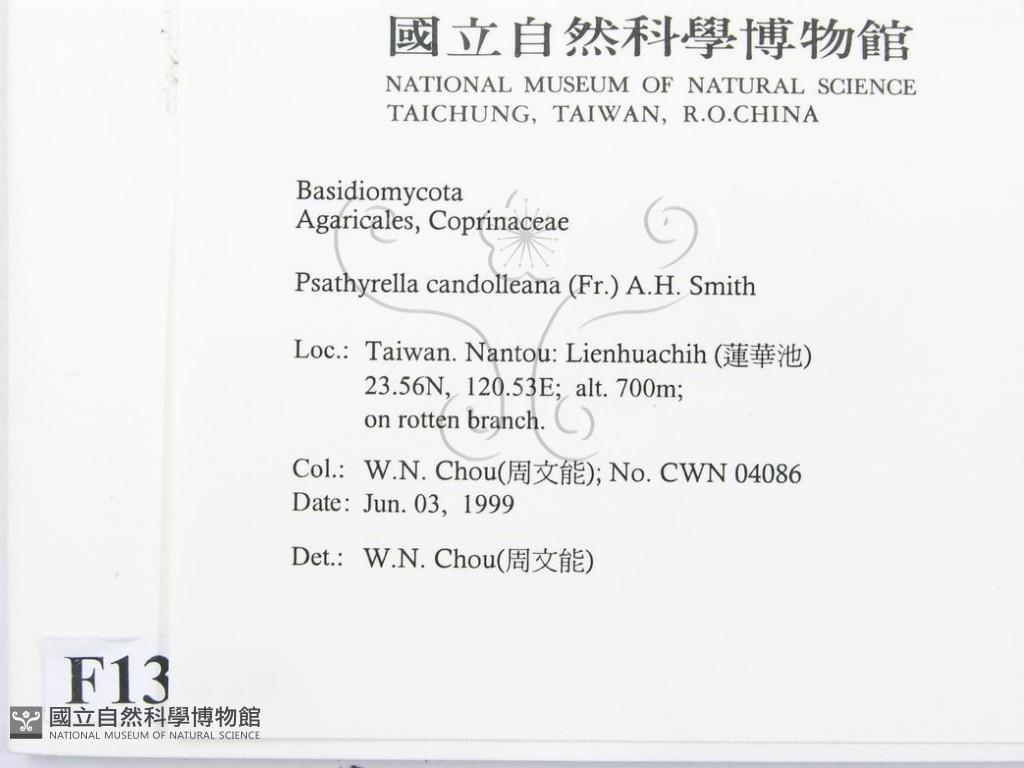 國立自然科學博物館
NATIONAL MUSEUM OF NATURAL SCIENCE
TAICHUNG, TAIWAN, R.O.CHINA

Basidiomycota
Agaricales, Coprinaceae

Psathyrella candolleana (Fr.) A.H. Smith

Loc.: Taiwan. Nantou: Lienhuachih (蓮華池)
23.56N, 120.53E; alt. 700m;
on rotten branch.

Col.: W.N. Chou(周文能); No. CWN 04086
Date: Jun. 03, 1999

Det.: W.N. Chou(周文能)

F13

國立自然科學博物館
NATIONAL MUSEUM OF NATURAL SCIENCE